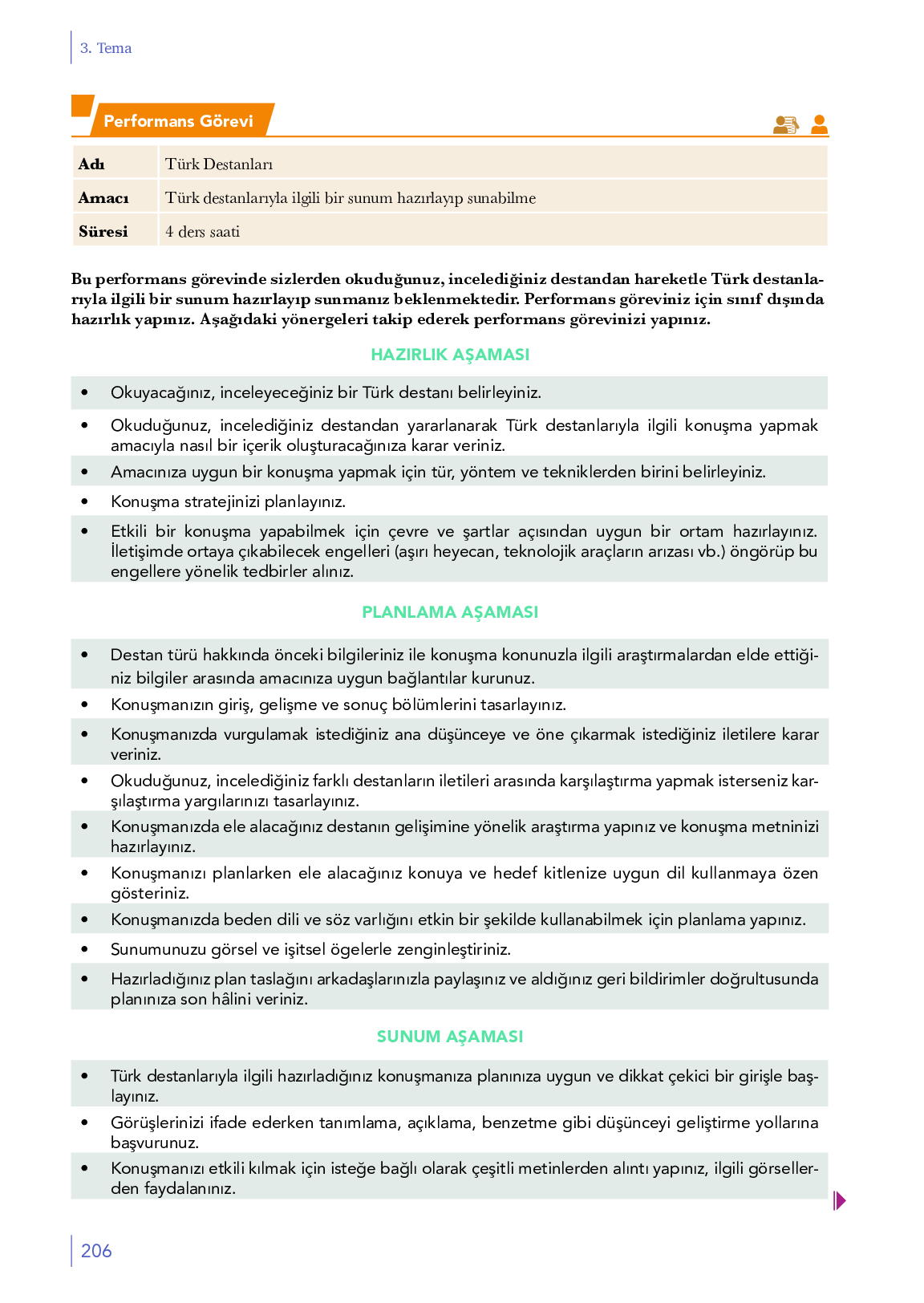 3. Tema

Performans Görevi

| Adı | Türk Destanları |
|---|---|
| Amacı | Türk destanlarıyla ilgili bir sunum hazırlayıp sunabilme |
| Süresi | 4 ders saati |

Bu performans görevinde sizlerden okuduğunuz, incelediğiniz destandan hareketle Türk destanlarıyla ilgili bir sunum hazırlayıp sunmanız beklenmektedir. Performans göreviniz için sınıf dışında hazırlık yapınız. Aşağıdaki yönergeleri takip ederek performans görevinizi yapınız.

HAZIRLIK AŞAMASI

• Okuyacağınız, inceleyeceğiniz bir Türk destanı belirleyiniz.
• Okuduğunuz, incelediğiniz destandan yararlanarak Türk destanlarıyla ilgili konuşma yapmak amacıyla nasıl bir içerik oluşturacağınıza karar veriniz.
• Amacınıza uygun bir konuşma yapmak için tür, yöntem ve tekniklerden birini belirleyiniz.
• Konuşma stratejinizi planlayınız.
• Etkili bir konuşma yapabilmek için çevre ve şartlar açısından uygun bir ortam hazırlayınız. İletişimde ortaya çıkabilecek engelleri (aşırı heyecan, teknolojik araçların arızası vb.) öngörüp bu engellere yönelik tedbirler alınız.

PLANLAMA AŞAMASI

• Destan türü hakkında önceki bilgileriniz ile konuşma konunuzla ilgili araştırmalardan elde ettiğiniz bilgiler arasında amacınıza uygun bağlantılar kurunuz.
• Konuşmanızın giriş, gelişme ve sonuç bölümlerini tasarlayınız.
• Konuşmanızda vurgulamak istediğiniz ana düşünceye ve öne çıkarmak istediğiniz iletilere karar veriniz.
• Okuduğunuz, incelediğiniz farklı destanların iletileri arasında karşılaştırma yapmak isterseniz karşılaştırma yargılarınızı tasarlayınız.
• Konuşmanızda ele alacağınız destanın gelişimine yönelik araştırma yapınız ve konuşma metninizi hazırlayınız.
• Konuşmanızı planlarken ele alacağınız konuya ve hedef kitlenize uygun dil kullanmaya özen gösteriniz.
• Konuşmanızda beden dili ve söz varlığını etkin bir şekilde kullanabilmek için planlama yapınız.
• Sunumunuzu görsel ve işitsel ögelerle zenginleştiriniz.
• Hazırladığınız plan taslağını arkadaşlarınızla paylaşınız ve aldığınız geri bildirimler doğrultusunda planınıza son hâlini veriniz.

SUNUM AŞAMASI

• Türk destanlarıyla ilgili hazırladığınız konuşmanıza planınıza uygun ve dikkat çekici bir girişle başlayınız.
• Görüşlerinizi ifade ederken tanımlama, açıklama, benzetme gibi düşünceyi geliştirme yollarına başvurunuz.
• Konuşmanızı etkili kılmak için isteğe bağlı olarak çeşitli metinlerden alıntı yapınız, ilgili görsellerden faydalanınız.

206